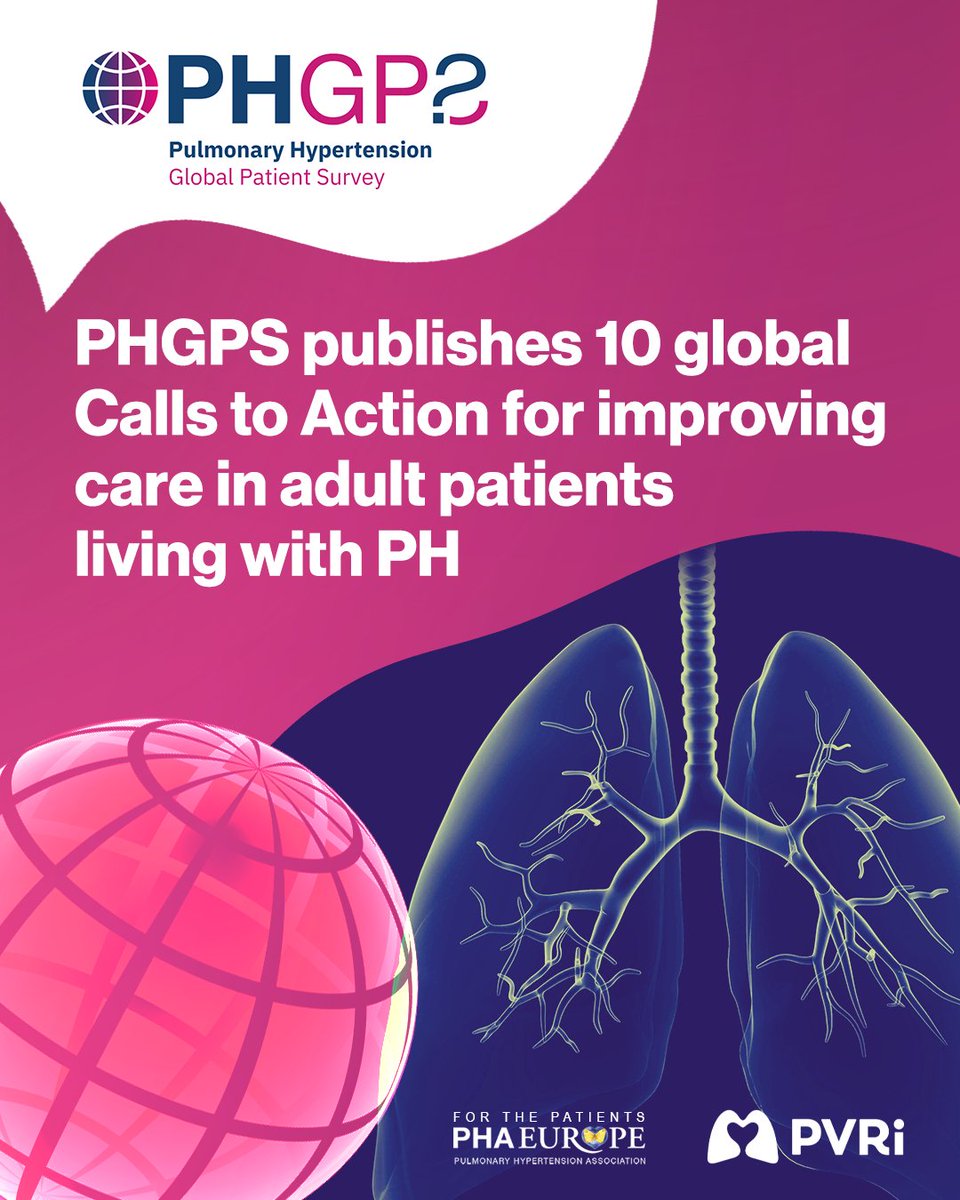 PHGPS
Pulmonary Hypertension
Global Patient Survey

PHGPS publishes 10 global Calls to Action for improving care in adult patients living with PH

FOR THE PATIENTS
PHA EUROPE
PULMONARY HYPERTENSION ASSOCIATION

PVRi